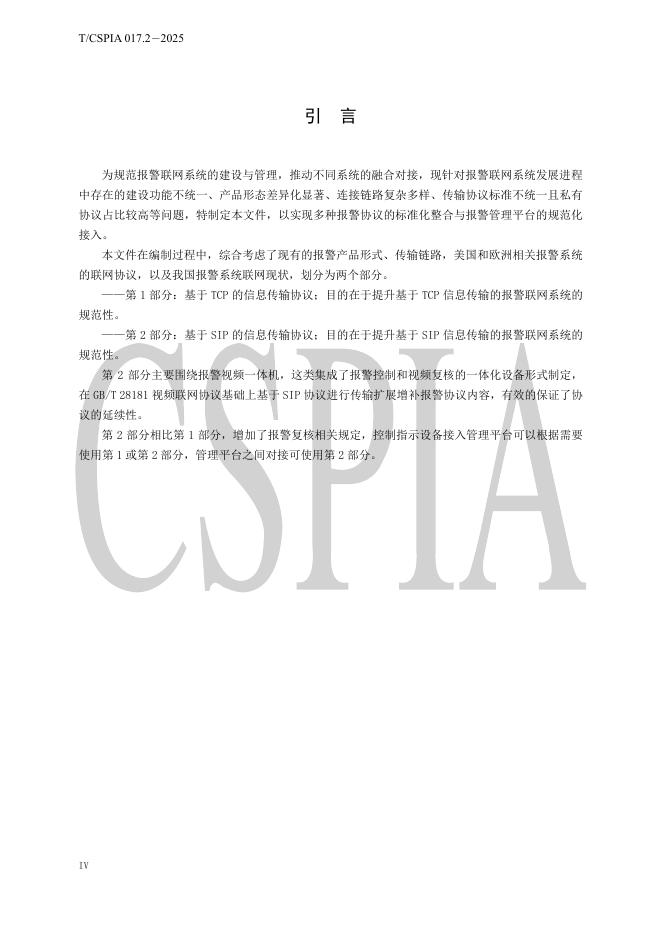 T/CSPIA 017.2—2025

引 言

为规范报警联网系统的建设与管理，推动不同系统的融合对接，现针对报警联网系统发展进程中存在的建设功能不统一、产品形态差异化显著、连接链路复杂多样、传输协议标准不统一且私有协议占比较高等问题，特制定本文件，以实现多种报警协议的标准化整合与报警管理平台的规范化接入。

本文件在编制过程中，综合考虑了现有的报警产品形式、传输链路，美国和欧洲相关报警系统的联网协议，以及我国报警系统联网现状，划分为两个部分。

——第 1 部分：基于 TCP 的信息传输协议；目的在于提升基于 TCP 信息传输的报警联网系统的规范性。

——第 2 部分：基于 SIP 的信息传输协议；目的在于提升基于 SIP 信息传输的报警联网系统的规范性。

第 2 部分主要围绕报警视频一体机，这类集成了报警控制和视频复核的一体化设备形式制定，在 GB/T 28181 视频联网协议基础上基于 SIP 协议进行传输扩展增补报警协议内容，有效的保证了协议的延续性。

第 2 部分相比第 1 部分，增加了报警复核相关规定，控制指示设备接入管理平台可以根据需要使用第 1 或第 2 部分，管理平台之间对接可使用第 2 部分。

CSPIA

IV